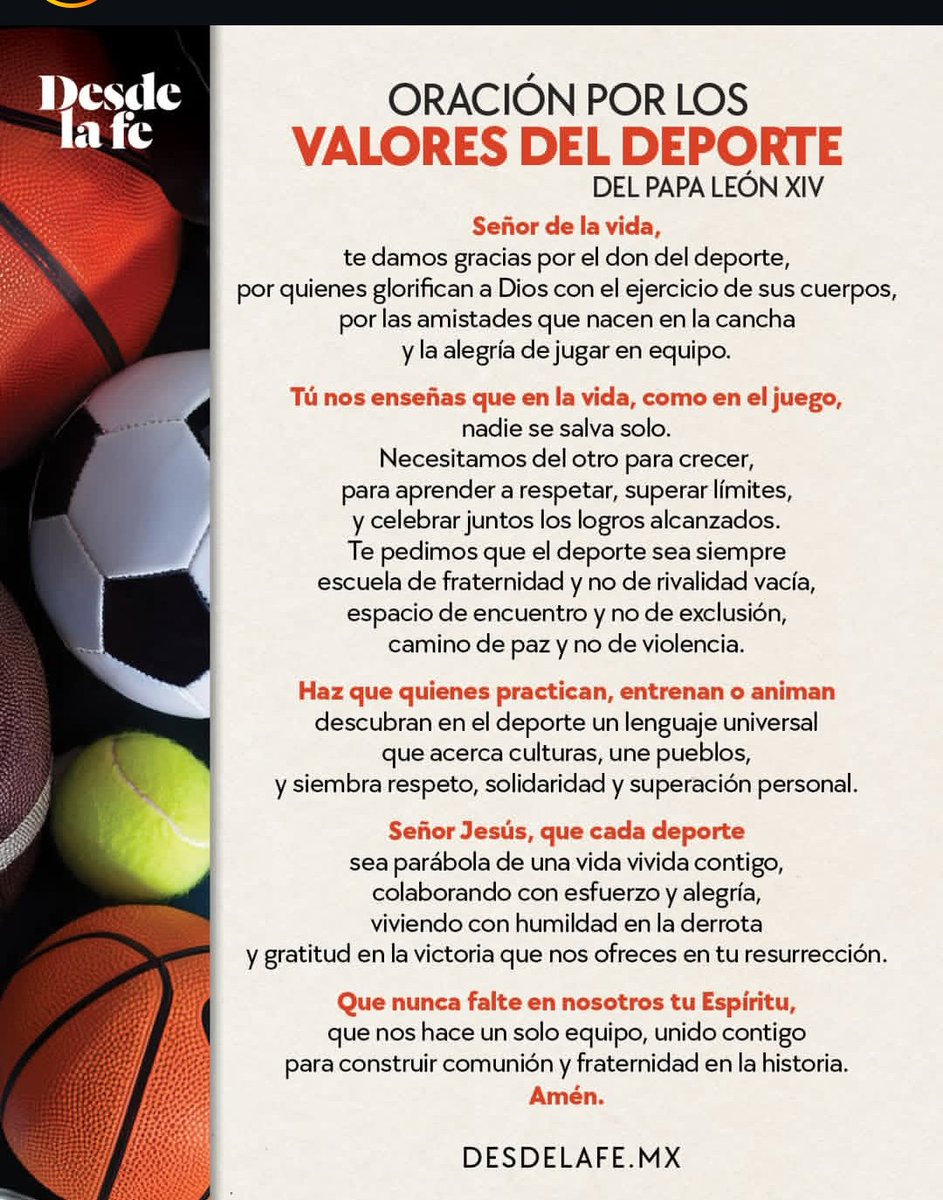 Desde
la fe

ORACIÓN POR LOS
VALORES DEL DEPORTE
DEL PAPA LEÓN XIV

Señor de la vida,
te damos gracias por el don del deporte,
por quienes glorifican a Dios con el ejercicio de sus cuerpos,
por las amistades que nacen en la cancha
y la alegría de jugar en equipo.

Tú nos enseñas que en la vida, como en el juego,
nadie se salva solo.
Necesitamos del otro para crecer,
para aprender a respetar, superar límites,
y celebrar juntos los logros alcanzados.
Te pedimos que el deporte sea siempre
escuela de fraternidad y no de rivalidad vacía,
espacio de encuentro y no de exclusión,
camino de paz y no de violencia.

Haz que quienes practican, entrenan o animan
descubran en el deporte un lenguaje universal
que acerca culturas, une pueblos,
y siembra respeto, solidaridad y superación personal.

Señor Jesús, que cada deporte
sea parábola de una vida vivida contigo,
colaborando con esfuerzo y alegría,
viviendo con humildad en la derrota
y gratitud en la victoria que nos ofreces en tu resurrección.

Que nunca falte en nosotros tu Espíritu,
que nos hace un solo equipo, unido contigo
para construir comunión y fraternidad en la historia.
Amén.

DESDELAFE.MX